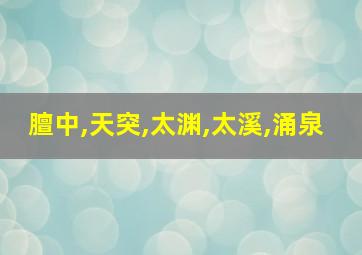 膻中,天突,太渊,太溪,涌泉